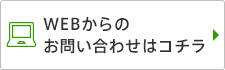 WEBからの
お問い合わせはコチラ